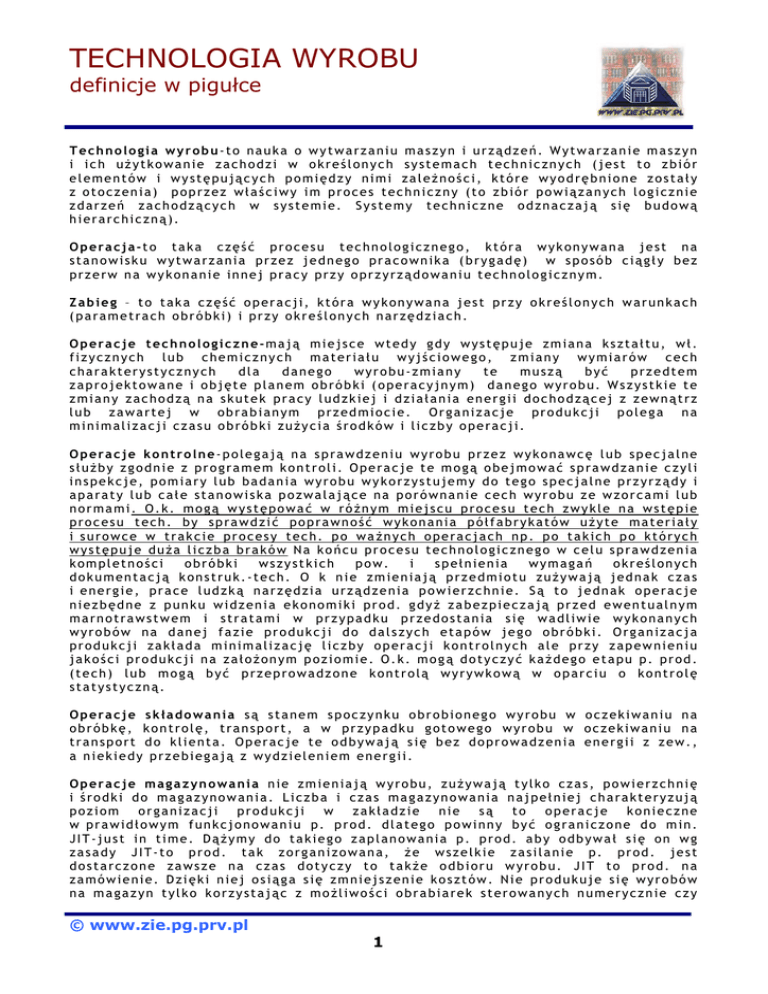 TECHNOLOGIA WYROBU
definicje w pigułce

WWW.ZIE.PG.PRV.PL

Technologia wyrobu-to nauka o wytwarzaniu maszyn i urządzeń. Wytwarzanie maszyn i ich użytkowanie zachodzi w określonych systemach technicznych (jest to zbiór elementów i występujących pomiędzy nimi zależności, które wyodrębnione zostały z otoczenia) poprzez właściwy im proces techniczny (to zbiór powiązanych logicznie zdarzeń zachodzących w systemie. Systemy techniczne odznaczają się budową hierarchiczną).

Operacja-to taka część procesu technologicznego, która wykonywana jest na stanowisku wytwarzania przez jednego pracownika (brygadę) w sposób ciągły bez przerw na wykonanie innej pracy przy oprzyrządowaniu technologicznym.

Zabieg – to taka część operacji, która wykonywana jest przy określonych warunkach (parametrach obróbki) i przy określonych narzędziach.

Operacje technologiczne-mają miejsce wtedy gdy występuje zmiana kształtu, wł. fizycznych lub chemicznych materiału wyjściowego, zmiany wymiarów cech charakterystycznych dla danego wyrobu-zmiany te muszą być przedtem zaprojektowane i objęte planem obróbki (operacyjnym) danego wyrobu. Wszystkie te zmiany zachodzą na skutek pracy ludzkiej i działania energii dochodzącej z zewnątrz lub zawartej w obrabianym przedmiocie. Organizacje produkcji polega na minimalizacji czasu obróbki zużycia środków i liczby operacji.

Operacje kontrolne-polegają na sprawdzeniu wyrobu przez wykonawcę lub specjalne służby zgodnie z programem kontroli. Operacje te mogą obejmować sprawdzanie czyli inspekcje, pomiary lub badania wyrobu wykorzystujemy do tego specjalne przyrządy i aparaty lub całe stanowiska pozwalające na porównanie cech wyrobu ze wzorcami lub normami. O.k. mogą występować w różnym miejscu procesu tech zwykle na wstępie procesu tech. by sprawdzić poprawność wykonania półfabrykatów użyte materiały i surowce w trakcie procesy tech. po ważnych operacjach np. po takich po których występuje duża liczba braków Na końcu procesu technologicznego w celu sprawdzenia kompletności obróbki wszystkich pow. i spełnienia wymagań określonych dokumentacją konstruk.-tech. O k nie zmieniają przedmiotu zużywają jednak czas i energie, prace ludzką narzędzia urządzenia powierzchnie. Są to jednak operacje niezbędne z punku widzenia ekonomiki prod. gdyż zabezpieczają przed ewentualnym marnotrawstwem i stratami w przypadku przedostania się wadliwie wykonanych wyrobów na danej fazie produkcji do dalszych etapów jego obróbki. Organizacja produkcji zakłada minimalizację liczby operacji kontrolnych ale przy zapewnieniu jakości produkcji na założonym poziomie. O.k. mogą dotyczyć każdego etapu p. prod. (tech) lub mogą być przeprowadzone kontrolą wyrywkową w oparciu o kontrolę statystyczną.

Operacje składowania są stanem spoczynku obrobionego wyrobu w oczekiwaniu na obróbkę, kontrolę, transport, a w przypadku gotowego wyrobu w oczekiwaniu na transport do klienta. Operacje te odbywają się bez doprowadzenia energii z zew., a niekiedy przebiegają z wydzieleniem energii.

Operacje magazynowania nie zmieniają wyrobu, zużywają tylko czas, powierzchnię i środki do magazynowania. Liczba i czas magazynowania najpełniej charakteryzują poziom organizacji produkcji w zakładzie nie są to operacje konieczne w prawidłowym funkcjonowaniu p. prod. dlatego powinny być ograniczone do min. JIT-just in time. Dążymy do takiego zaplanowania p. prod. aby odbywał się on wg zasady JIT-to prod. tak zorganizowana, że wszelkie zasilanie p. prod. jest dostarczone zawsze na czas dotyczy to także odbioru wyrobu. JIT to prod. na zamówienie. Dzięki niej osiąga się zmniejszenie kosztów. Nie produkuje się wyrobów na magazyn tylko korzystając z możliwości obrabiarek sterowanych numerycznie czy

© www.zie.pg.prv.pl

1